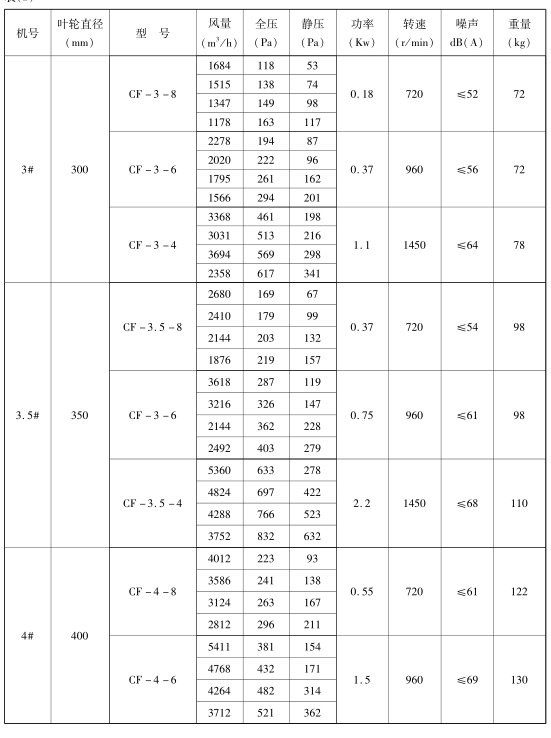 | 机号 | 叶轮直径 (mm) | 型　号 | 风量 ($m^3/h$) | 全压 (Pa) | 静压 (Pa) | 功率 (Kw) | 转速 (r/min) | 噪声 dB(A) | 重量 (kg) |
|---|---|---|---|---|---|---|---|---|---|
| 3# | 300 | CF－3－8 | 1684 | 118 | 53 | 0.18 | 720 | ≤52 | 72 |
| | | | 1515 | 138 | 74 | | | | |
| | | | 1347 | 149 | 98 | | | | |
| | | | 1178 | 163 | 117 | | | | |
| | | CF－3－6 | 2278 | 194 | 87 | 0.37 | 960 | ≤56 | 72 |
| | | | 2020 | 222 | 96 | | | | |
| | | | 1795 | 261 | 162 | | | | |
| | | | 1566 | 294 | 201 | | | | |
| | | CF－3－4 | 3368 | 461 | 198 | 1.1 | 1450 | ≤64 | 78 |
| | | | 3031 | 513 | 216 | | | | |
| | | | 3694 | 569 | 298 | | | | |
| | | | 2358 | 617 | 341 | | | | |
| 3.5# | 350 | CF－3.5－8 | 2680 | 169 | 67 | 0.37 | 720 | ≤54 | 98 |
| | | | 2410 | 179 | 99 | | | | |
| | | | 2144 | 203 | 132 | | | | |
| | | | 1876 | 219 | 157 | | | | |
| | | CF－3－6 | 3618 | 287 | 119 | 0.75 | 960 | ≤61 | 98 |
| | | | 3216 | 326 | 147 | | | | |
| | | | 2144 | 362 | 228 | | | | |
| | | | 2492 | 403 | 279 | | | | |
| | | CF－3.5－4 | 5360 | 633 | 278 | 2.2 | 1450 | ≤68 | 110 |
| | | | 4824 | 697 | 422 | | | | |
| | | | 4288 | 766 | 523 | | | | |
| | | | 3752 | 832 | 632 | | | | |
| 4# | 400 | CF－4－8 | 4012 | 223 | 93 | 0.55 | 720 | ≤61 | 122 |
| | | | 3586 | 241 | 138 | | | | |
| | | | 3124 | 263 | 167 | | | | |
| | | | 2812 | 296 | 211 | | | | |
| | | CF－4－6 | 5411 | 381 | 154 | 1.5 | 960 | ≤69 | 130 |
| | | | 4768 | 432 | 171 | | | | |
| | | | 4264 | 482 | 314 | | | | |
| | | | 3712 | 521 | 362 | | | | |